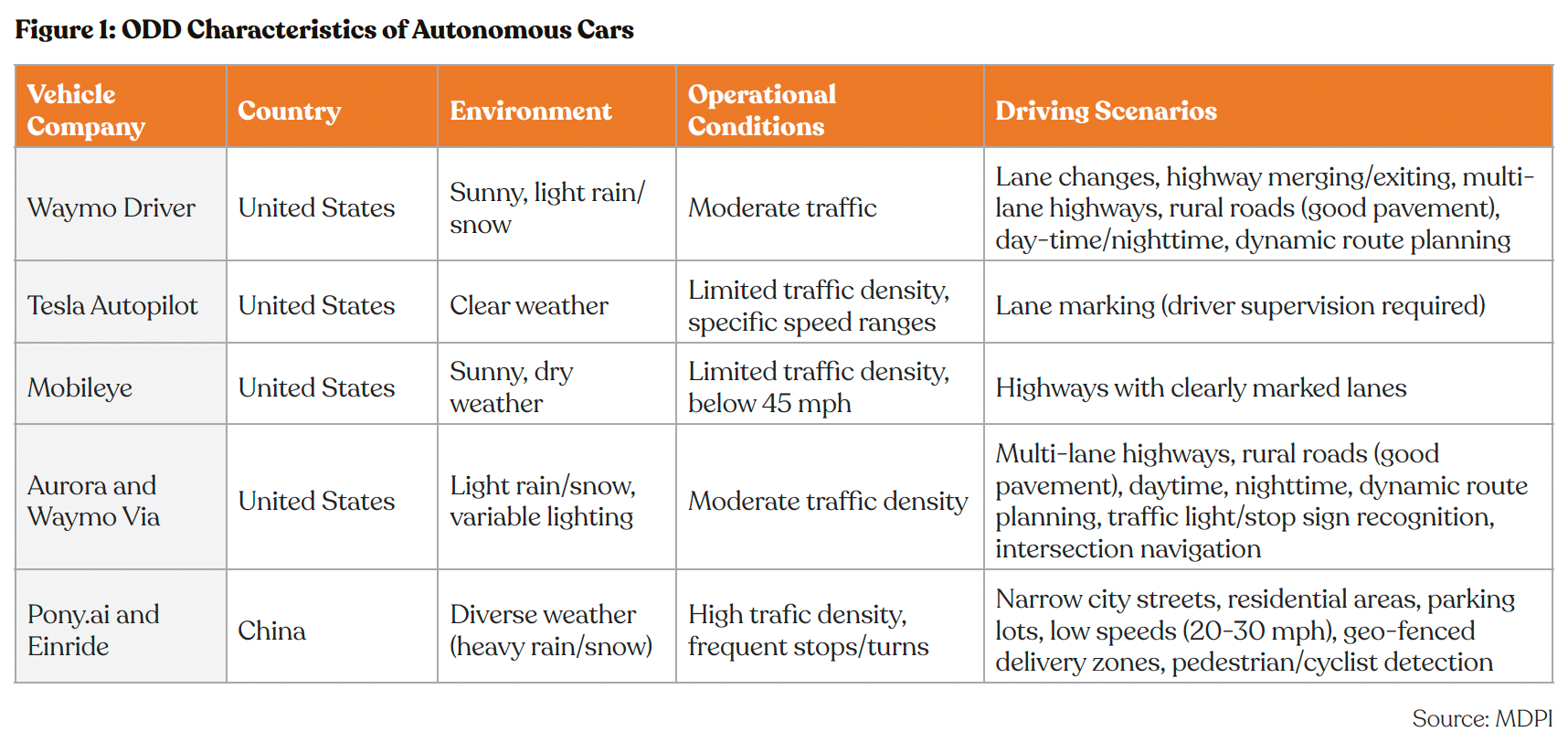 Figure 1: ODD Characteristics of Autonomous Cars

| Vehicle Company | Country | Environment | Operational Conditions | Driving Scenarios |
|---|---|---|---|---|
| Waymo Driver | United States | Sunny, light rain/ snow | Moderate traffic | Lane changes, highway merging/exiting, multi-lane highways, rural roads (good pavement), day-time/nighttime, dynamic route planning |
| Tesla Autopilot | United States | Clear weather | Limited traffic density, specific speed ranges | Lane marking (driver supervision required) |
| Mobileye | United States | Sunny, dry weather | Limited traffic density, below 45 mph | Highways with clearly marked lanes |
| Aurora and Waymo Via | United States | Light rain/snow, variable lighting | Moderate traffic density | Multi-lane highways, rural roads (good pavement), daytime, nighttime, dynamic route planning, traffic light/stop sign recognition, intersection navigation |
| Pony.ai and Einride | China | Diverse weather (heavy rain/snow) | High trafic density, frequent stops/turns | Narrow city streets, residential areas, parking lots, low speeds (20-30 mph), geo-fenced delivery zones, pedestrian/cyclist detection |

Source: MDPI